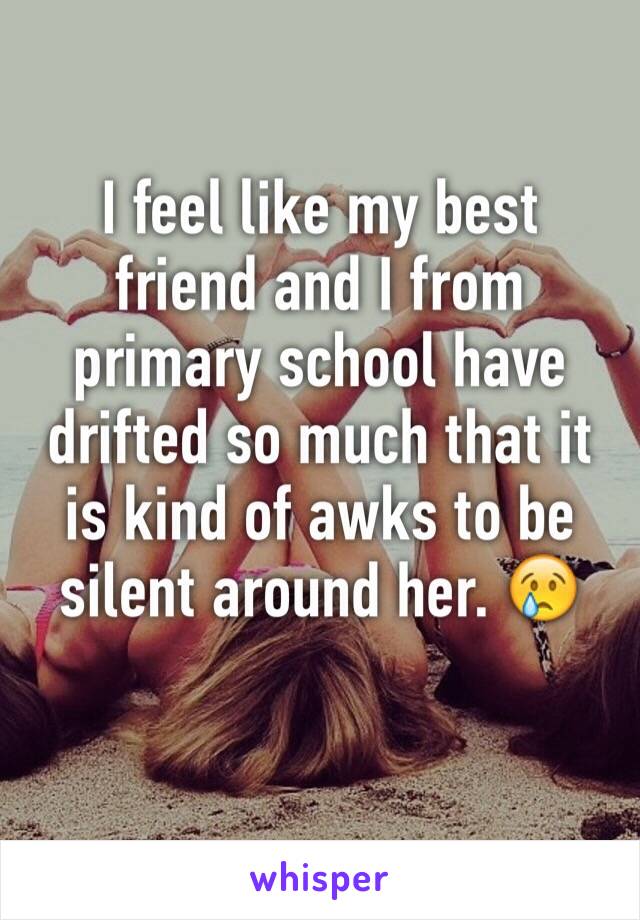 I feel like my best friend and I from primary school have drifted so much that it is kind of awks to be silent around her. 😢

whisper